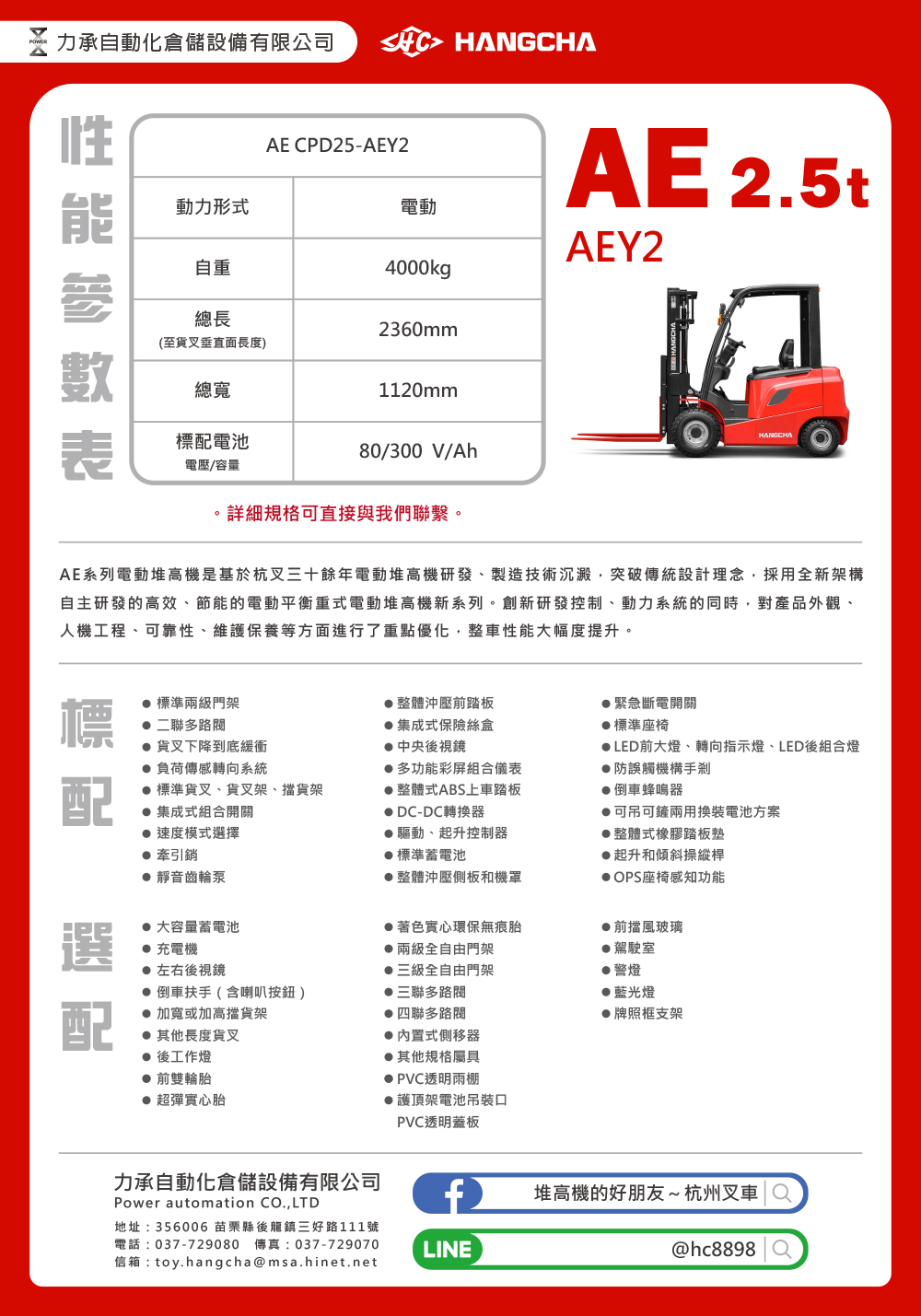 POWER 力承自動化倉儲設備有限公司

HC HANGCHA

性能參數表

| AE CPD25-AEY2 | |
|---|---|
| 動力形式 | 電動 |
| 自重 | 4000kg |
| 總長 (至貨叉垂直面長度) | 2360mm |
| 總寬 | 1120mm |
| 標配電池 電壓/容量 | 80/300 V/Ah |

。詳細規格可直接與我們聯繫。

AE 2.5t
AEY2

HANGCHA
HANGCHA

AE系列電動堆高機是基於杭叉三十餘年電動堆高機研發、製造技術沉澱，突破傳統設計理念，採用全新架構自主研發的高效、節能的電動平衡重式電動堆高機新系列。創新研發控制、動力系統的同時，對產品外觀、人機工程、可靠性、維護保養等方面進行了重點優化，整車性能大幅度提升。

標配

● 標準兩級門架
● 二聯多路閥
● 貨叉下降到底緩衝
● 負荷傳感轉向系統
● 標準貨叉、貨叉架、擋貨架
● 集成式組合開關
● 速度模式選擇
● 牽引銷
● 靜音齒輪泵

● 整體沖壓前踏板
● 集成式保險絲盒
● 中央後視鏡
● 多功能彩屏組合儀表
● 整體式ABS上車踏板
● DC-DC轉換器
● 驅動、起升控制器
● 標準蓄電池
● 整體沖壓側板和機罩

● 緊急斷電開關
● 標準座椅
● LED前大燈、轉向指示燈、LED後組合燈
● 防誤觸機構手剎
● 倒車蜂鳴器
● 可吊可鏟兩用換裝電池方案
● 整體式橡膠踏板墊
● 起升和傾斜操縱桿
● OPS座椅感知功能

選配

● 大容量蓄電池
● 充電機
● 左右後視鏡
● 倒車扶手（含喇叭按鈕）
● 加寬或加高擋貨架
● 其他長度貨叉
● 後工作燈
● 前雙輪胎
● 超彈實心胎

● 著色實心環保無痕胎
● 兩級全自由門架
● 三級全自由門架
● 三聯多路閥
● 四聯多路閥
● 內置式側移器
● 其他規格屬具
● PVC透明雨棚
● 護頂架電池吊裝口 PVC透明蓋板

● 前擋風玻璃
● 駕駛室
● 警燈
● 藍光燈
● 牌照框支架

力承自動化倉儲設備有限公司
Power automation CO.,LTD
地址：356006 苗栗縣後龍鎮三好路111號
電話：037-729080 傳真：037-729070
信箱：toy.hangcha@msa.hinet.net

f 堆高機的好朋友～杭州叉車
LINE @hc8898